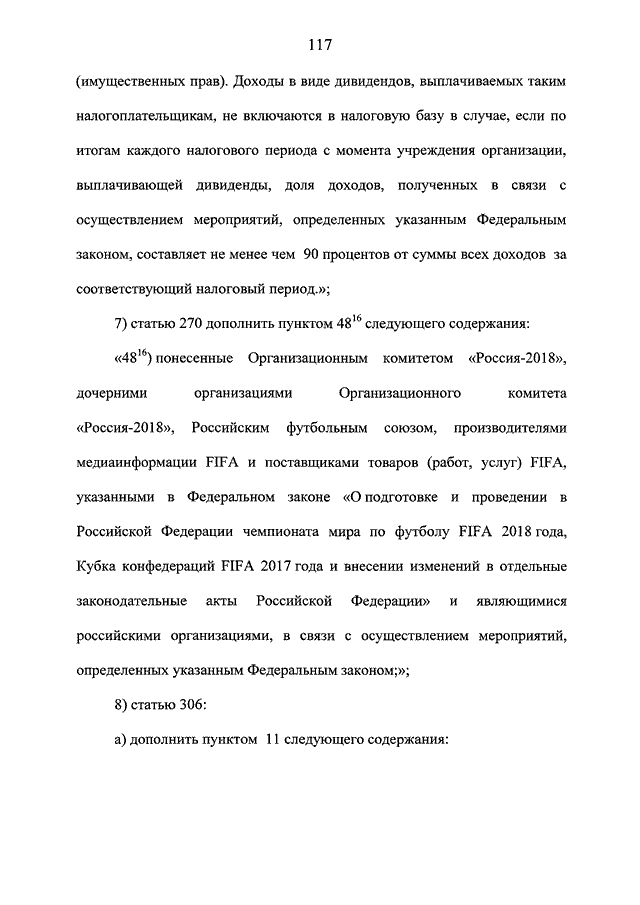 117

(имущественных прав). Доходы в виде дивидендов, выплачиваемых таким налогоплательщикам, не включаются в налоговую базу в случае, если по итогам каждого налогового периода с момента учреждения организации, выплачивающей дивиденды, доля доходов, полученных в связи с осуществлением мероприятий, определенных указанным Федеральным законом, составляет не менее чем 90 процентов от суммы всех доходов за соответствующий налоговый период.»;

7) статью 270 дополнить пунктом $48^{16}$ следующего содержания:

«$48^{16}$) понесенные Организационным комитетом «Россия-2018», дочерними организациями Организационного комитета «Россия-2018», Российским футбольным союзом, производителями медиаинформации FIFA и поставщиками товаров (работ, услуг) FIFA, указанными в Федеральном законе «О подготовке и проведении в Российской Федерации чемпионата мира по футболу FIFA 2018 года, Кубка конфедераций FIFA 2017 года и внесении изменений в отдельные законодательные акты Российской Федерации» и являющимися российскими организациями, в связи с осуществлением мероприятий, определенных указанным Федеральным законом;»;

8) статью 306:

а) дополнить пунктом 11 следующего содержания: